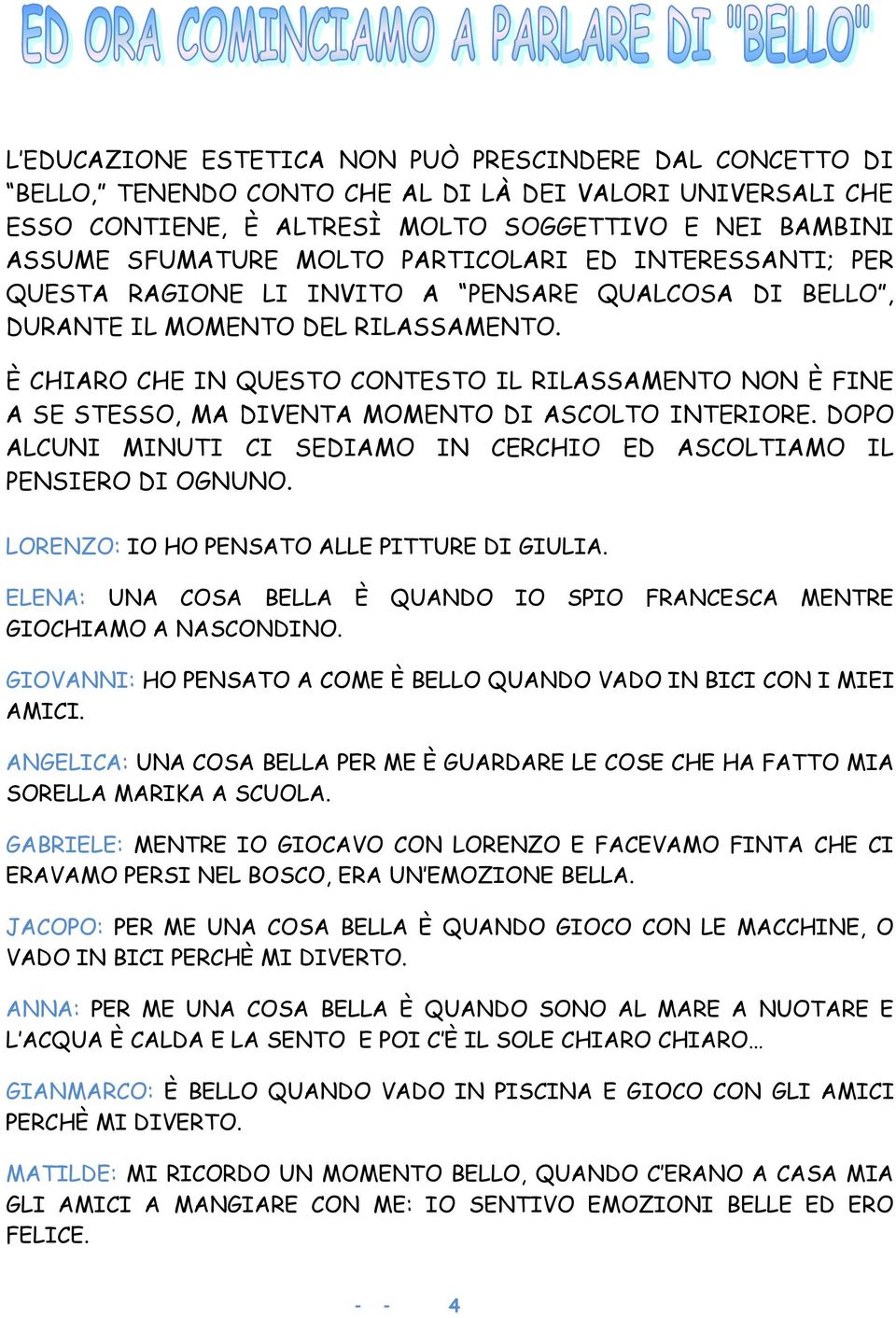 ED ORA COMINCIAMO A PARLARE DI "BELLO"

L'EDUCAZIONE ESTETICA NON PUÒ PRESCINDERE DAL CONCETTO DI "BELLO," TENENDO CONTO CHE AL DI LÀ DEI VALORI UNIVERSALI CHE ESSO CONTIENE, È ALTRESÌ MOLTO SOGGETTIVO E NEI BAMBINI ASSUME SFUMATURE MOLTO PARTICOLARI ED INTERESSANTI; PER QUESTA RAGIONE LI INVITO A "PENSARE QUALCOSA DI BELLO", DURANTE IL MOMENTO DEL RILASSAMENTO.

È CHIARO CHE IN QUESTO CONTESTO IL RILASSAMENTO NON È FINE A SE STESSO, MA DIVENTA MOMENTO DI ASCOLTO INTERIORE. DOPO ALCUNI MINUTI CI SEDIAMO IN CERCHIO ED ASCOLTIAMO IL PENSIERO DI OGNUNO.

LORENZO: IO HO PENSATO ALLE PITTURE DI GIULIA.

ELENA: UNA COSA BELLA È QUANDO IO SPIO FRANCESCA MENTRE GIOCHIAMO A NASCONDINO.

GIOVANNI: HO PENSATO A COME È BELLO QUANDO VADO IN BICI CON I MIEI AMICI.

ANGELICA: UNA COSA BELLA PER ME È GUARDARE LE COSE CHE HA FATTO MIA SORELLA MARIKA A SCUOLA.

GABRIELE: MENTRE IO GIOCAVO CON LORENZO E FACEVAMO FINTA CHE CI ERAVAMO PERSI NEL BOSCO, ERA UN'EMOZIONE BELLA.

JACOPO: PER ME UNA COSA BELLA È QUANDO GIOCO CON LE MACCHINE, O VADO IN BICI PERCHÈ MI DIVERTO.

ANNA: PER ME UNA COSA BELLA È QUANDO SONO AL MARE A NUOTARE E L'ACQUA È CALDA E LA SENTO E POI C'È IL SOLE CHIARO CHIARO…

GIANMARCO: È BELLO QUANDO VADO IN PISCINA E GIOCO CON GLI AMICI PERCHÈ MI DIVERTO.

MATILDE: MI RICORDO UN MOMENTO BELLO, QUANDO C'ERANO A CASA MIA GLI AMICI A MANGIARE CON ME: IO SENTIVO EMOZIONI BELLE ED ERO FELICE.

- - 4